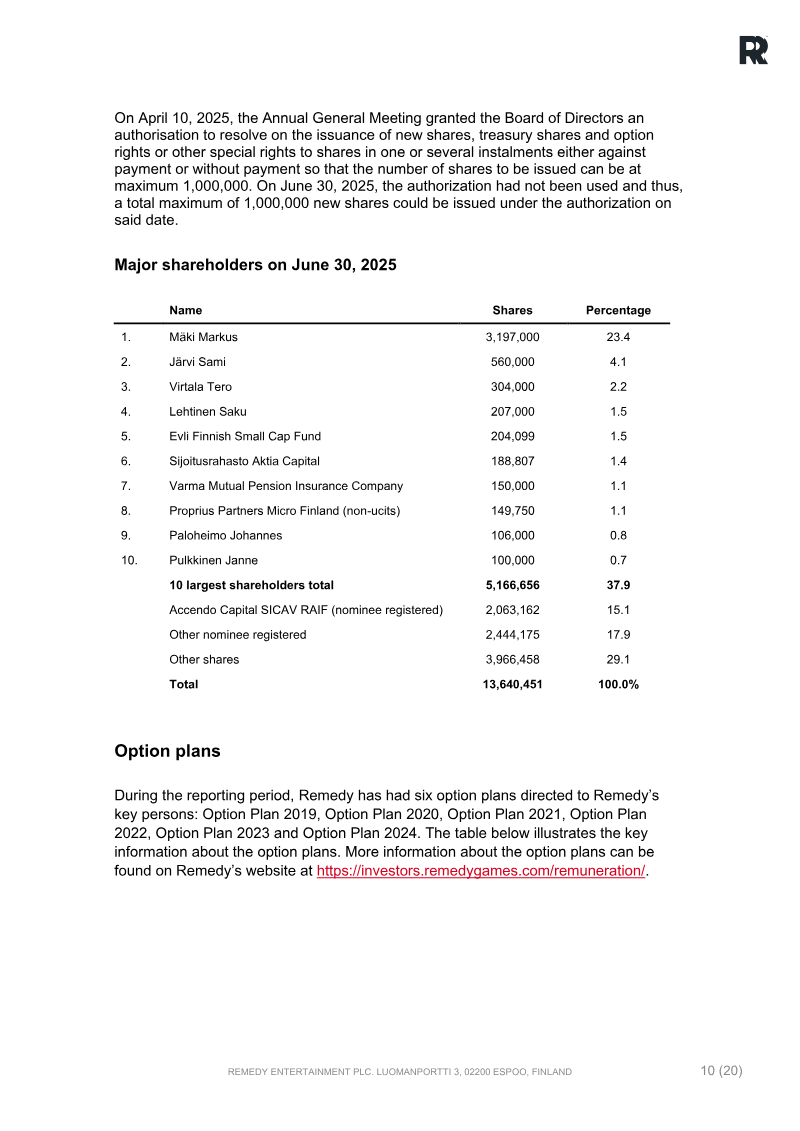 On April 10, 2025, the Annual General Meeting granted the Board of Directors an authorisation to resolve on the issuance of new shares, treasury shares and option rights or other special rights to shares in one or several instalments either against payment or without payment so that the number of shares to be issued can be at maximum 1,000,000. On June 30, 2025, the authorization had not been used and thus, a total maximum of 1,000,000 new shares could be issued under the authorization on said date.

Major shareholders on June 30, 2025

| | Name | Shares | Percentage |
|---|---|---|---|
| 1. | Mäki Markus | 3,197,000 | 23.4 |
| 2. | Järvi Sami | 560,000 | 4.1 |
| 3. | Virtala Tero | 304,000 | 2.2 |
| 4. | Lehtinen Saku | 207,000 | 1.5 |
| 5. | Evli Finnish Small Cap Fund | 204,099 | 1.5 |
| 6. | Sijoitusrahasto Aktia Capital | 188,807 | 1.4 |
| 7. | Varma Mutual Pension Insurance Company | 150,000 | 1.1 |
| 8. | Proprius Partners Micro Finland (non-ucits) | 149,750 | 1.1 |
| 9. | Paloheimo Johannes | 106,000 | 0.8 |
| 10. | Pulkkinen Janne | 100,000 | 0.7 |
| | 10 largest shareholders total | 5,166,656 | 37.9 |
| | Accendo Capital SICAV RAIF (nominee registered) | 2,063,162 | 15.1 |
| | Other nominee registered | 2,444,175 | 17.9 |
| | Other shares | 3,966,458 | 29.1 |
| | Total | 13,640,451 | 100.0% |

Option plans

During the reporting period, Remedy has had six option plans directed to Remedy's key persons: Option Plan 2019, Option Plan 2020, Option Plan 2021, Option Plan 2022, Option Plan 2023 and Option Plan 2024. The table below illustrates the key information about the option plans. More information about the option plans can be found on Remedy's website at https://investors.remedygames.com/remuneration/.

REMEDY ENTERTAINMENT PLC. LUOMANPORTTI 3, 02200 ESPOO, FINLAND 10 (20)